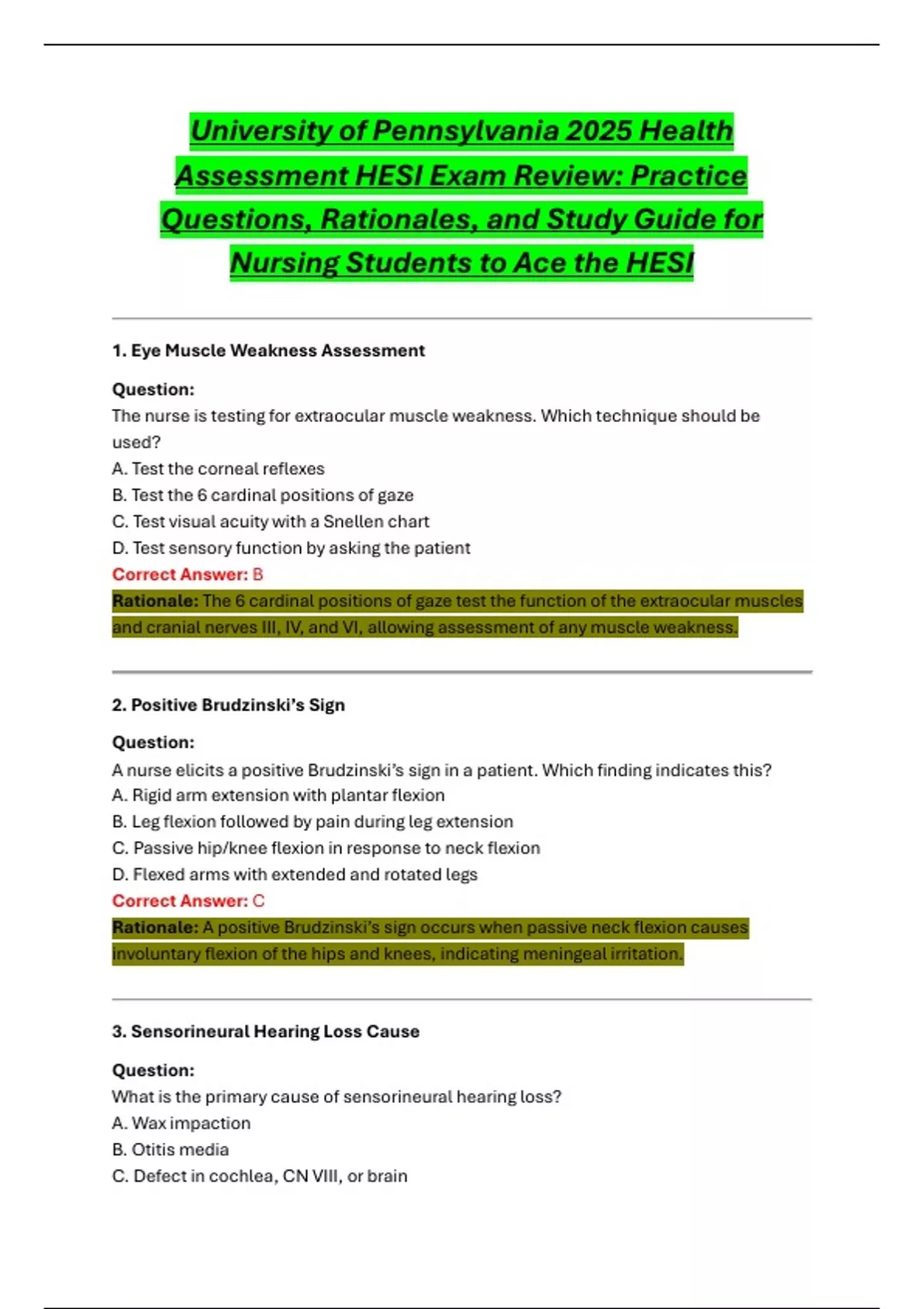 University of Pennsylvania 2025 Health Assessment HESI Exam Review: Practice Questions, Rationales, and Study Guide for Nursing Students to Ace the HESI

1. Eye Muscle Weakness Assessment

Question:
The nurse is testing for extraocular muscle weakness. Which technique should be used?
A. Test the corneal reflexes
B. Test the 6 cardinal positions of gaze
C. Test visual acuity with a Snellen chart
D. Test sensory function by asking the patient
Correct Answer: B
Rationale: The 6 cardinal positions of gaze test the function of the extraocular muscles and cranial nerves III, IV, and VI, allowing assessment of any muscle weakness.

2. Positive Brudzinski's Sign

Question:
A nurse elicits a positive Brudzinski's sign in a patient. Which finding indicates this?
A. Rigid arm extension with plantar flexion
B. Leg flexion followed by pain during leg extension
C. Passive hip/knee flexion in response to neck flexion
D. Flexed arms with extended and rotated legs
Correct Answer: C
Rationale: A positive Brudzinski's sign occurs when passive neck flexion causes involuntary flexion of the hips and knees, indicating meningeal irritation.

3. Sensorineural Hearing Loss Cause

Question:
What is the primary cause of sensorineural hearing loss?
A. Wax impaction
B. Otitis media
C. Defect in cochlea, CN VIII, or brain